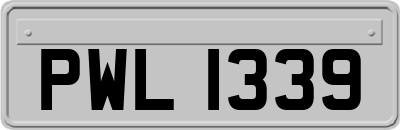 PWL 1339